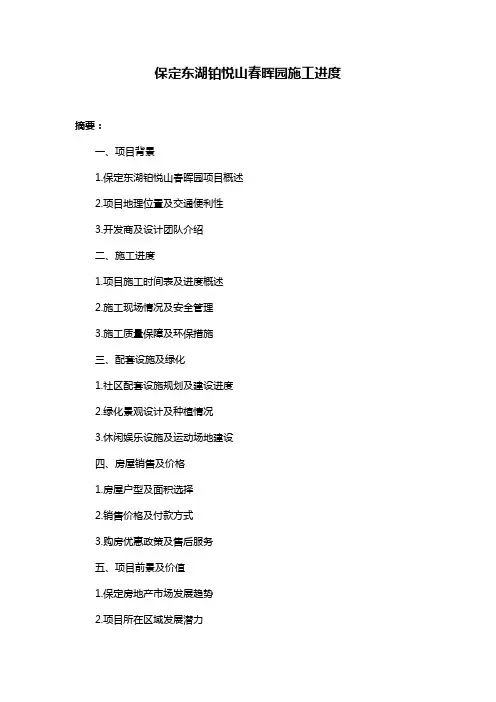 保定东湖铂悦山春晖园施工进度

摘要：

一、项目背景

1.保定东湖铂悦山春晖园项目概述

2.项目地理位置及交通便利性

3.开发商及设计团队介绍

二、施工进度

1.项目施工时间表及进度概述

2.施工现场情况及安全管理

3.施工质量保障及环保措施

三、配套设施及绿化

1.社区配套设施规划及建设进度

2.绿化景观设计及种植情况

3.休闲娱乐设施及运动场地建设

四、房屋销售及价格

1.房屋户型及面积选择

2.销售价格及付款方式

3.购房优惠政策及售后服务

五、项目前景及价值

1.保定房地产市场发展趋势

2.项目所在区域发展潜力